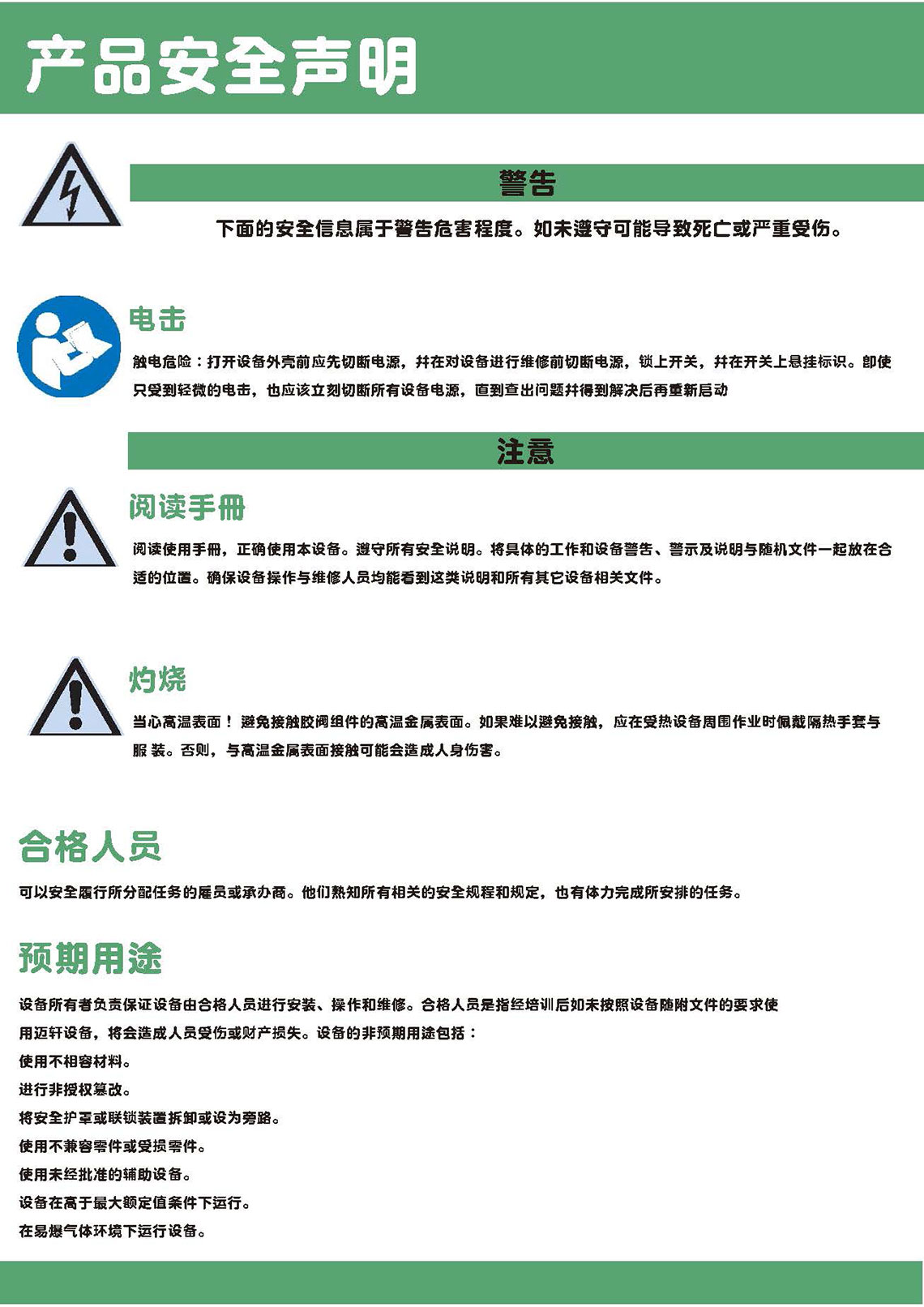 产品安全声明

警告

下面的安全信息属于警告危害程度。如未遵守可能导致死亡或严重受伤。

电击

触电危险：打开设备外壳前应先切断电源，并在对设备进行维修前切断电源，锁上开关，并在开关上悬挂标识。即使只受到轻微的电击，也应该立刻切断所有设备电源，直到查出问题并得到解决后再重新启动

注意

阅读手册

阅读使用手册，正确使用本设备。遵守所有安全说明。将具体的工作和设备警告、警示及说明与随机文件一起放在合适的位置。确保设备操作与维修人员均能看到这类说明和所有其它设备相关文件。

灼烧

当心高温表面！避免接触胶阀组件的高温金属表面。如果难以避免接触，应在受热设备周围作业时佩戴隔热手套与服装。否则，与高温金属表面接触可能会造成人身伤害。

合格人员

可以安全履行所分配任务的雇员或承办商。他们熟知所有相关的安全规程和规定，也有体力完成所安排的任务。

预期用途

设备所有者负责保证设备由合格人员进行安装、操作和维修。合格人员是指经培训后如未按照设备随附文件的要求使用迈轩设备，将会造成人员受伤或财产损失。设备的非预期用途包括：

使用不相容材料。

进行非授权篡改。

将安全护罩或联锁装置拆卸或设为旁路。

使用不兼容零件或受损零件。

使用未经批准的辅助设备。

设备在高于最大额定值条件下运行。

在易爆气体环境下运行设备。